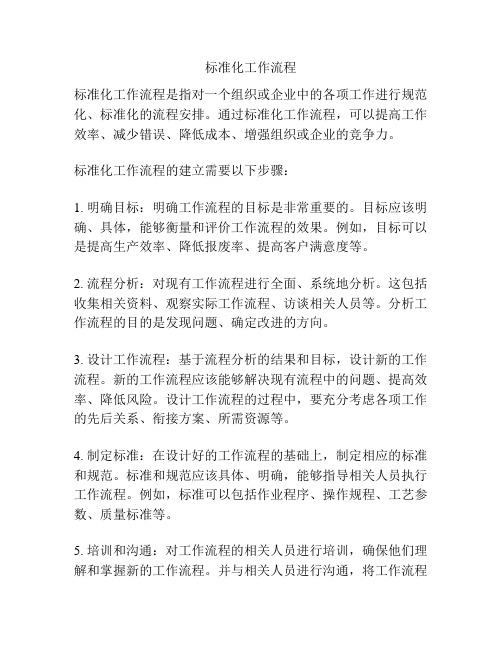 标准化工作流程

标准化工作流程是指对一个组织或企业中的各项工作进行规范化、标准化的流程安排。通过标准化工作流程，可以提高工作效率、减少错误、降低成本、增强组织或企业的竞争力。

标准化工作流程的建立需要以下步骤：

1. 明确目标：明确工作流程的目标是非常重要的。目标应该明确、具体，能够衡量和评价工作流程的效果。例如，目标可以是提高生产效率、降低报废率、提高客户满意度等。

2. 流程分析：对现有工作流程进行全面、系统地分析。这包括收集相关资料、观察实际工作流程、访谈相关人员等。分析工作流程的目的是发现问题、确定改进的方向。

3. 设计工作流程：基于流程分析的结果和目标，设计新的工作流程。新的工作流程应该能够解决现有流程中的问题、提高效率、降低风险。设计工作流程的过程中，要充分考虑各项工作的先后关系、衔接方案、所需资源等。

4. 制定标准：在设计好的工作流程的基础上，制定相应的标准和规范。标准和规范应该具体、明确，能够指导相关人员执行工作流程。例如，标准可以包括作业程序、操作规程、工艺参数、质量标准等。

5. 培训和沟通：对工作流程的相关人员进行培训，确保他们理解和掌握新的工作流程。并与相关人员进行沟通，将工作流程